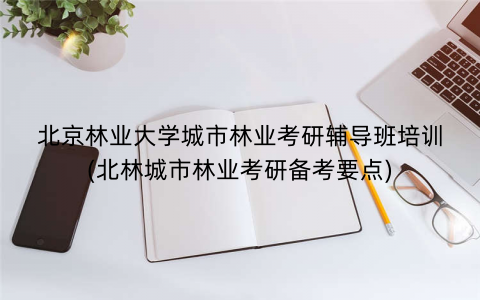 北京林业大学城市林业考研辅导班培训
(北林城市林业考研备考要点)